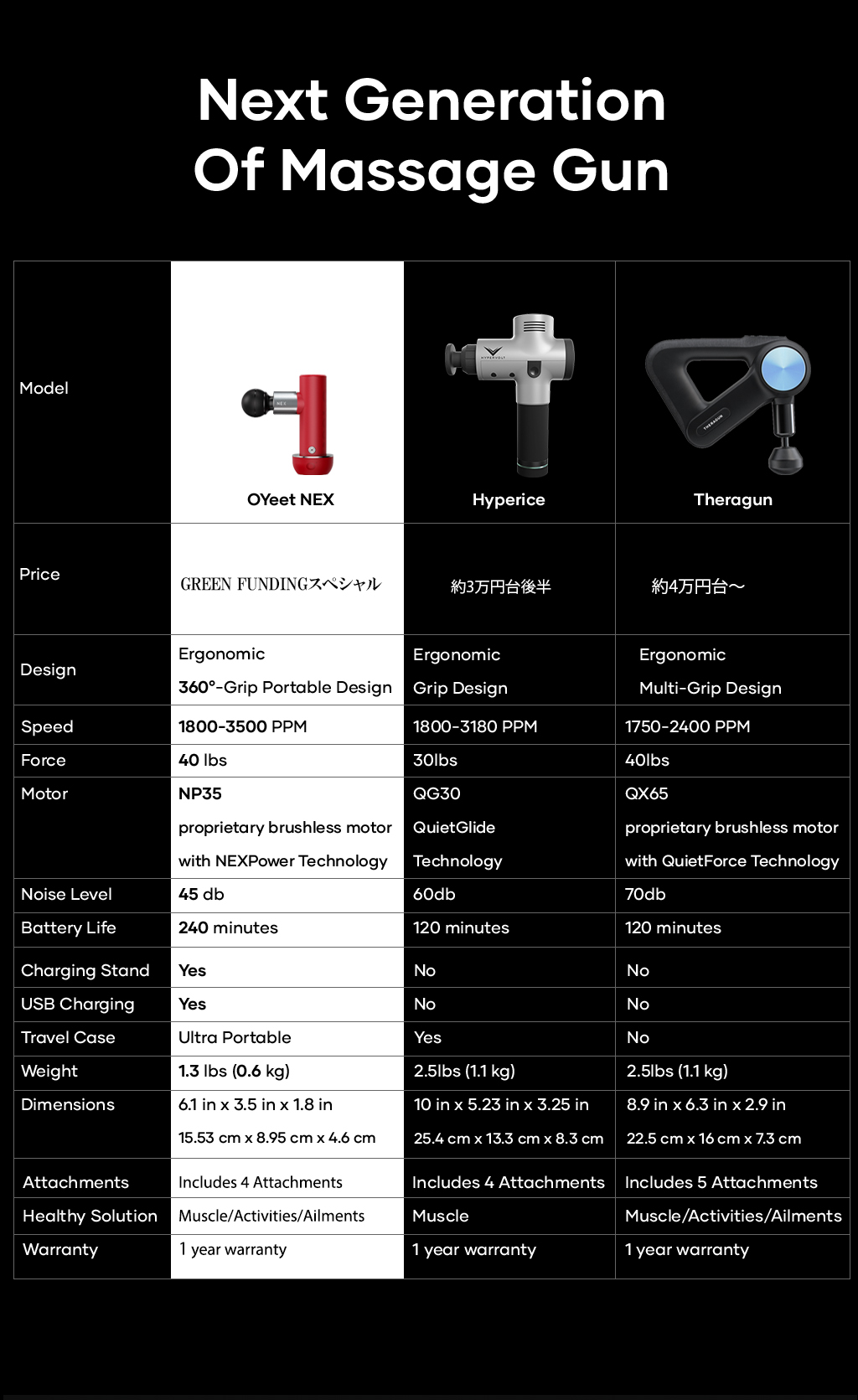 Next Generation
Of Massage Gun

| Model | OYeet NEX | Hyperice | Theragun |
|---|---|---|---|
| Price | GREEN FUNDINGスペシャル | 約3万円台後半 | 約4万円台～ |
| Design | Ergonomic 360°-Grip Portable Design | Ergonomic Grip Design | Ergonomic Multi-Grip Design |
| Speed | 1800-3500 PPM | 1800-3180 PPM | 1750-2400 PPM |
| Force | 40 lbs | 30lbs | 40lbs |
| Motor | NP35 proprietary brushless motor with NEXPower Technology | QG30 QuietGlide Technology | QX65 proprietary brushless motor with QuietForce Technology |
| Noise Level | 45 db | 60db | 70db |
| Battery Life | 240 minutes | 120 minutes | 120 minutes |
| Charging Stand | Yes | No | No |
| USB Charging | Yes | No | No |
| Travel Case | Ultra Portable | Yes | No |
| Weight | 1.3 lbs (0.6 kg) | 2.5lbs (1.1 kg) | 2.5lbs (1.1 kg) |
| Dimensions | 6.1 in x 3.5 in x 1.8 in 15.53 cm x 8.95 cm x 4.6 cm | 10 in x 5.23 in x 3.25 in 25.4 cm x 13.3 cm x 8.3 cm | 8.9 in x 6.3 in x 2.9 in 22.5 cm x 16 cm x 7.3 cm |
| Attachments | Includes 4 Attachments | Includes 4 Attachments | Includes 5 Attachments |
| Healthy Solution | Muscle/Activities/Ailments | Muscle | Muscle/Activities/Ailments |
| Warranty | 1 year warranty | 1 year warranty | 1 year warranty |